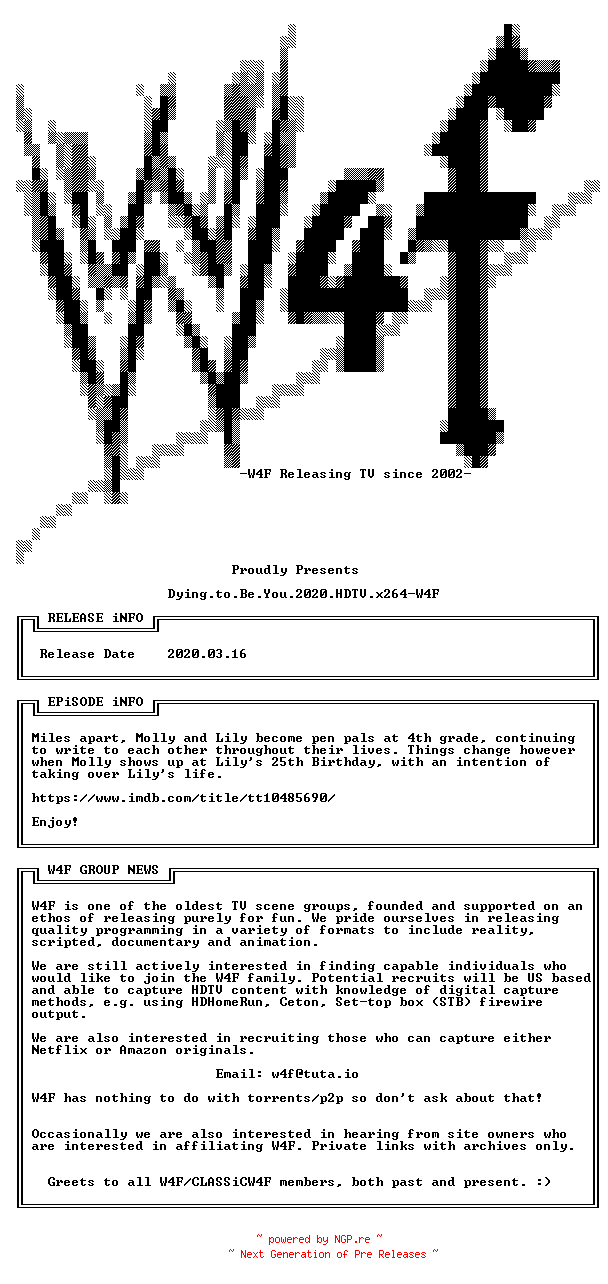 W4F

-W4F Releasing TV since 2002-

Proudly Presents

Dying.to.Be.You.2020.HDTV.x264-W4F

RELEASE iNFO

Release Date 2020.03.16

EPiSODE iNFO

Miles apart, Molly and Lily become pen pals at 4th grade, continuing to write to each other throughout their lives. Things change however when Molly shows up at Lily's 25th Birthday, with an intention of taking over Lily's life.

https://www.imdb.com/title/tt10485690/

Enjoy!

W4F GROUP NEWS

W4F is one of the oldest TV scene groups, founded and supported on an ethos of releasing purely for fun. We pride ourselves in releasing quality programming in a variety of formats to include reality, scripted, documentary and animation.

We are still actively interested in finding capable individuals who would like to join the W4F family. Potential recruits will be US based and able to capture HDTV content with knowledge of digital capture methods, e.g. using HDHomeRun, Ceton, Set-top box (STB) firewire output.

We are also interested in recruiting those who can capture either Netflix or Amazon originals.

Email: w4f@tuta.io

W4F has nothing to do with torrents/p2p so don't ask about that!

Occasionally we are also interested in hearing from site owners who are interested in affiliating W4F. Private links with archives only.

Greets to all W4F/CLASSiCW4F members, both past and present. :)

~ powered by NGP.re ~
~ Next Generation of Pre Releases ~